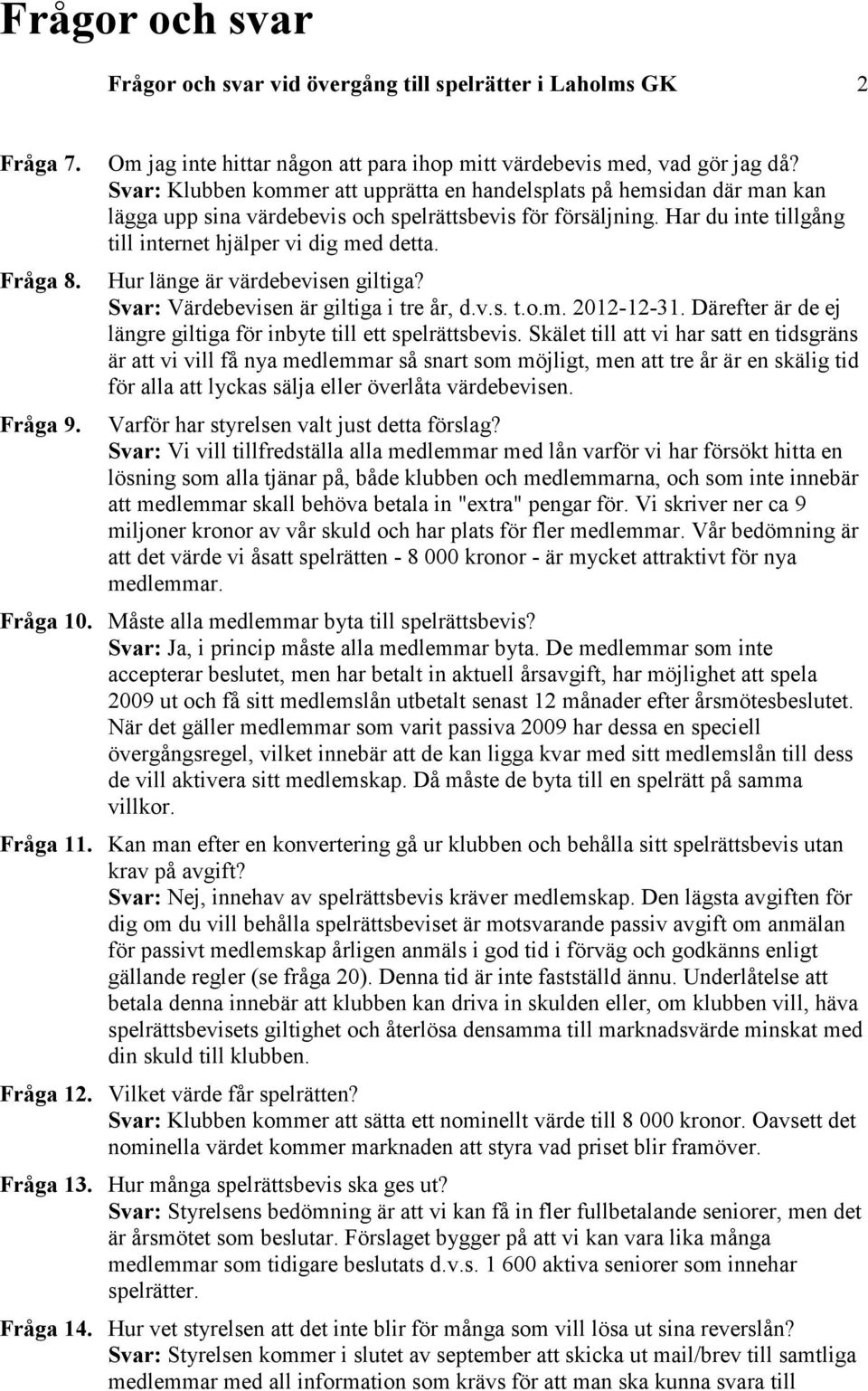 Frågor och svar

Frågor och svar vid övergång till spelrätter i Laholms GK 2

Fråga 7. Om jag inte hittar någon att para ihop mitt värdebevis med, vad gör jag då?
Svar: Klubben kommer att upprätta en handelsplats på hemsidan där man kan lägga upp sina värdebevis och spelrättsbevis för försäljning. Har du inte tillgång till internet hjälper vi dig med detta.

Fråga 8. Hur länge är värdebevisen giltiga?
Svar: Värdebevisen är giltiga i tre år, d.v.s. t.o.m. 2012-12-31. Därefter är de ej längre giltiga för inbyte till ett spelrättsbevis. Skälet till att vi har satt en tidsgräns är att vi vill få nya medlemmar så snart som möjligt, men att tre år är en skälig tid för alla att lyckas sälja eller överlåta värdebevisen.

Fråga 9. Varför har styrelsen valt just detta förslag?
Svar: Vi vill tillfredställa alla medlemmar med lån varför vi har försökt hitta en lösning som alla tjänar på, både klubben och medlemmarna, och som inte innebär att medlemmar skall behöva betala in "extra" pengar för. Vi skriver ner ca 9 miljoner kronor av vår skuld och har plats för fler medlemmar. Vår bedömning är att det värde vi åsatt spelrätten - 8 000 kronor - är mycket attraktivt för nya medlemmar.

Fråga 10. Måste alla medlemmar byta till spelrättsbevis?
Svar: Ja, i princip måste alla medlemmar byta. De medlemmar som inte accepterar beslutet, men har betalt in aktuell årsavgift, har möjlighet att spela 2009 ut och få sitt medlemslån utbetalt senast 12 månader efter årsmötesbeslutet. När det gäller medlemmar som varit passiva 2009 har dessa en speciell övergångsregel, vilket innebär att de kan ligga kvar med sitt medlemslån till dess de vill aktivera sitt medlemskap. Då måste de byta till en spelrätt på samma villkor.

Fråga 11. Kan man efter en konvertering gå ur klubben och behålla sitt spelrättsbevis utan krav på avgift?
Svar: Nej, innehav av spelrättsbevis kräver medlemskap. Den lägsta avgiften för dig om du vill behålla spelrättsbeviset är motsvarande passiv avgift om anmälan för passivt medlemskap årligen anmäls i god tid i förväg och godkänns enligt gällande regler (se fråga 20). Denna tid är inte fastställd ännu. Underlåtelse att betala denna innebär att klubben kan driva in skulden eller, om klubben vill, häva spelrättsbevisets giltighet och återlösa densamma till marknadsvärde minskat med din skuld till klubben.

Fråga 12. Vilket värde får spelrätten?
Svar: Klubben kommer att sätta ett nominellt värde till 8 000 kronor. Oavsett det nominella värdet kommer marknaden att styra vad priset blir framöver.

Fråga 13. Hur många spelrättsbevis ska ges ut?
Svar: Styrelsens bedömning är att vi kan få in fler fullbetalande seniorer, men det är årsmötet som beslutar. Förslaget bygger på att vi kan vara lika många medlemmar som tidigare beslutats d.v.s. 1 600 aktiva seniorer som innehar spelrätter.

Fråga 14. Hur vet styrelsen att det inte blir för många som vill lösa ut sina reverslån?
Svar: Styrelsen kommer i slutet av september att skicka ut mail/brev till samtliga medlemmar med all information som krävs för att man ska kunna svara till